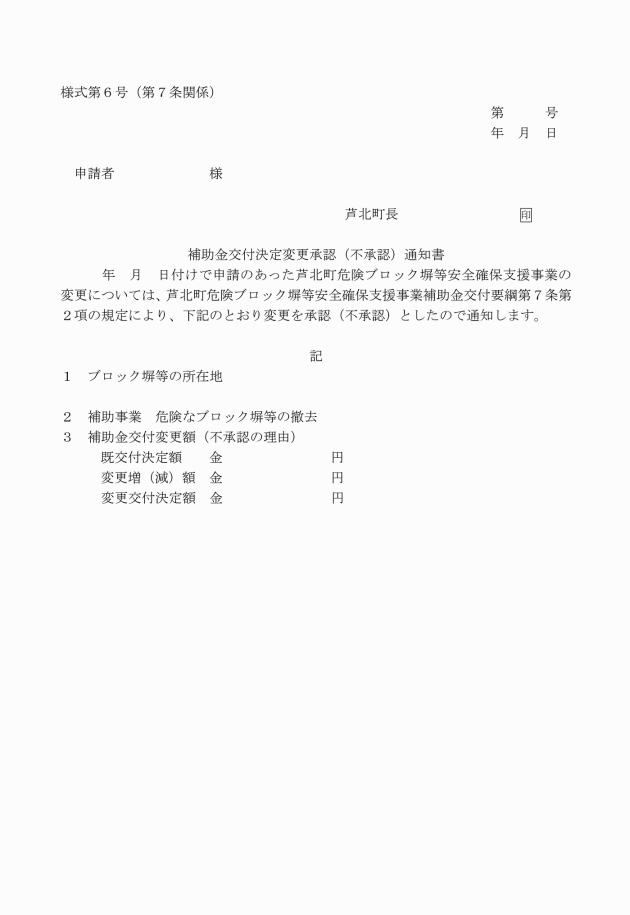 様式第６号（第７条関係）

第　　　号
年　月　日

申請者　　　　　　　様

芦北町長　　　　　　　　印

補助金交付決定変更承認（不承認）通知書

年　月　日付けで申請のあった芦北町危険ブロック塀等安全確保支援事業の変更については、芦北町危険ブロック塀等安全確保支援事業補助金交付要綱第７条第２項の規定により、下記のとおり変更を承認（不承認）としたので通知します。

記

１　ブロック塀等の所在地

２　補助事業　危険なブロック塀等の撤去
３　補助金交付変更額（不承認の理由）
既交付決定額　　金　　　　　　　円
変更増（減）額　金　　　　　　　円
変更交付決定額　金　　　　　　　円